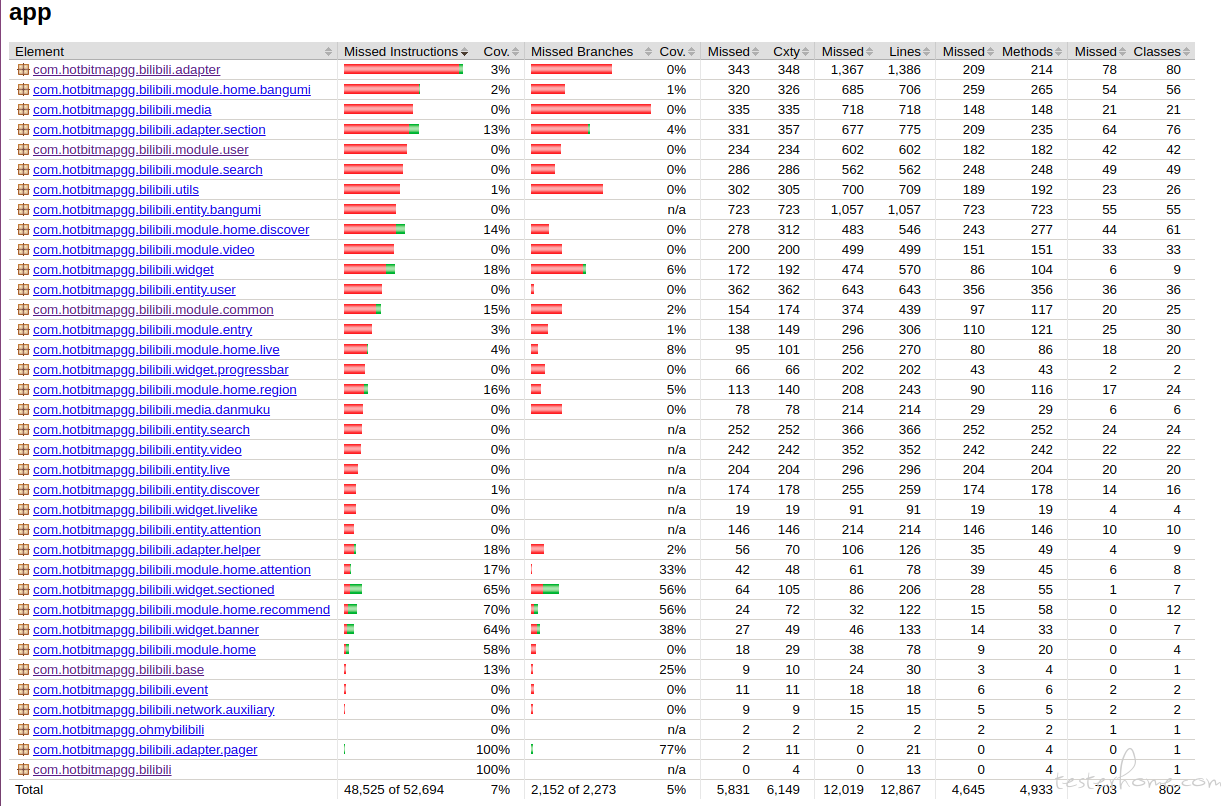 app

| Element | Missed Instructions | Cov. | Missed Branches | Cov. | Missed | Cxty | Missed | Lines | Missed | Methods | Missed | Classes |
|---|---|---|---|---|---|---|---|---|---|---|---|---|
| com.hotbitmapgg.bilibili.adapter | | 3% | | 0% | 343 | 348 | 1,367 | 1,386 | 209 | 214 | 78 | 80 |
| com.hotbitmapgg.bilibili.module.home.bangumi | | 2% | | 1% | 320 | 326 | 685 | 706 | 259 | 265 | 54 | 56 |
| com.hotbitmapgg.bilibili.media | | 0% | | 0% | 335 | 335 | 718 | 718 | 148 | 148 | 21 | 21 |
| com.hotbitmapgg.bilibili.adapter.section | | 13% | | 4% | 331 | 357 | 677 | 775 | 209 | 235 | 64 | 76 |
| com.hotbitmapgg.bilibili.module.user | | 0% | | 0% | 234 | 234 | 602 | 602 | 182 | 182 | 42 | 42 |
| com.hotbitmapgg.bilibili.module.search | | 0% | | 0% | 286 | 286 | 562 | 562 | 248 | 248 | 49 | 49 |
| com.hotbitmapgg.bilibili.utils | | 1% | | 0% | 302 | 305 | 700 | 709 | 189 | 192 | 23 | 26 |
| com.hotbitmapgg.bilibili.entity.bangumi | | 0% | | n/a | 723 | 723 | 1,057 | 1,057 | 723 | 723 | 55 | 55 |
| com.hotbitmapgg.bilibili.module.home.discover | | 14% | | 0% | 278 | 312 | 483 | 546 | 243 | 277 | 44 | 61 |
| com.hotbitmapgg.bilibili.module.video | | 0% | | 0% | 200 | 200 | 499 | 499 | 151 | 151 | 33 | 33 |
| com.hotbitmapgg.bilibili.widget | | 18% | | 6% | 172 | 192 | 474 | 570 | 86 | 104 | 6 | 9 |
| com.hotbitmapgg.bilibili.entity.user | | 0% | | 0% | 362 | 362 | 643 | 643 | 356 | 356 | 36 | 36 |
| com.hotbitmapgg.bilibili.module.common | | 15% | | 2% | 154 | 174 | 374 | 439 | 97 | 117 | 20 | 25 |
| com.hotbitmapgg.bilibili.module.entry | | 3% | | 1% | 138 | 149 | 296 | 306 | 110 | 121 | 25 | 30 |
| com.hotbitmapgg.bilibili.module.home.live | | 4% | | 8% | 95 | 101 | 256 | 270 | 80 | 86 | 18 | 20 |
| com.hotbitmapgg.bilibili.widget.progressbar | | 0% | | 0% | 66 | 66 | 202 | 202 | 43 | 43 | 2 | 2 |
| com.hotbitmapgg.bilibili.module.home.region | | 16% | | 5% | 113 | 140 | 208 | 243 | 90 | 116 | 17 | 24 |
| com.hotbitmapgg.bilibili.media.danmuku | | 0% | | 0% | 78 | 78 | 214 | 214 | 29 | 29 | 6 | 6 |
| com.hotbitmapgg.bilibili.entity.search | | 0% | | n/a | 252 | 252 | 366 | 366 | 252 | 252 | 24 | 24 |
| com.hotbitmapgg.bilibili.entity.video | | 0% | | n/a | 242 | 242 | 352 | 352 | 242 | 242 | 22 | 22 |
| com.hotbitmapgg.bilibili.entity.live | | 0% | | n/a | 204 | 204 | 296 | 296 | 204 | 204 | 20 | 20 |
| com.hotbitmapgg.bilibili.entity.discover | | 1% | | n/a | 174 | 178 | 255 | 259 | 174 | 178 | 14 | 16 |
| com.hotbitmapgg.bilibili.widget.livelike | | 0% | | n/a | 19 | 19 | 91 | 91 | 19 | 19 | 4 | 4 |
| com.hotbitmapgg.bilibili.entity.attention | | 0% | | n/a | 146 | 146 | 214 | 214 | 146 | 146 | 10 | 10 |
| com.hotbitmapgg.bilibili.adapter.helper | | 18% | | 2% | 56 | 70 | 106 | 126 | 35 | 49 | 4 | 9 |
| com.hotbitmapgg.bilibili.module.home.attention | | 17% | | 33% | 42 | 48 | 61 | 78 | 39 | 45 | 6 | 8 |
| com.hotbitmapgg.bilibili.widget.sectioned | | 65% | | 56% | 64 | 105 | 86 | 206 | 28 | 55 | 1 | 7 |
| com.hotbitmapgg.bilibili.module.home.recommend | | 70% | | 56% | 24 | 72 | 32 | 122 | 15 | 58 | 0 | 12 |
| com.hotbitmapgg.bilibili.widget.banner | | 64% | | 38% | 27 | 49 | 46 | 133 | 14 | 33 | 0 | 7 |
| com.hotbitmapgg.bilibili.module.home | | 58% | | 0% | 18 | 29 | 38 | 78 | 9 | 20 | 0 | 4 |
| com.hotbitmapgg.bilibili.base | | 13% | | 25% | 9 | 10 | 24 | 30 | 3 | 4 | 0 | 1 |
| com.hotbitmapgg.bilibili.event | | 0% | | 0% | 11 | 11 | 18 | 18 | 6 | 6 | 2 | 2 |
| com.hotbitmapgg.bilibili.network.auxiliary | | 0% | | 0% | 9 | 9 | 15 | 15 | 5 | 5 | 2 | 2 |
| com.hotbitmapgg.ohmybilibili | | 0% | | n/a | 2 | 2 | 2 | 2 | 2 | 2 | 1 | 1 |
| com.hotbitmapgg.bilibili.adapter.pager | | 100% | | 77% | 2 | 11 | 0 | 21 | 0 | 4 | 0 | 1 |
| com.hotbitmapgg.bilibili | | 100% | | n/a | 0 | 4 | 0 | 13 | 0 | 4 | 0 | 1 |
| Total | 48,525 of 52,694 | 7% | 2,152 of 2,273 | 5% | 5,831 | 6,149 | 12,019 | 12,867 | 4,645 | 4,933 | 703 | 802 |

testerhome.com